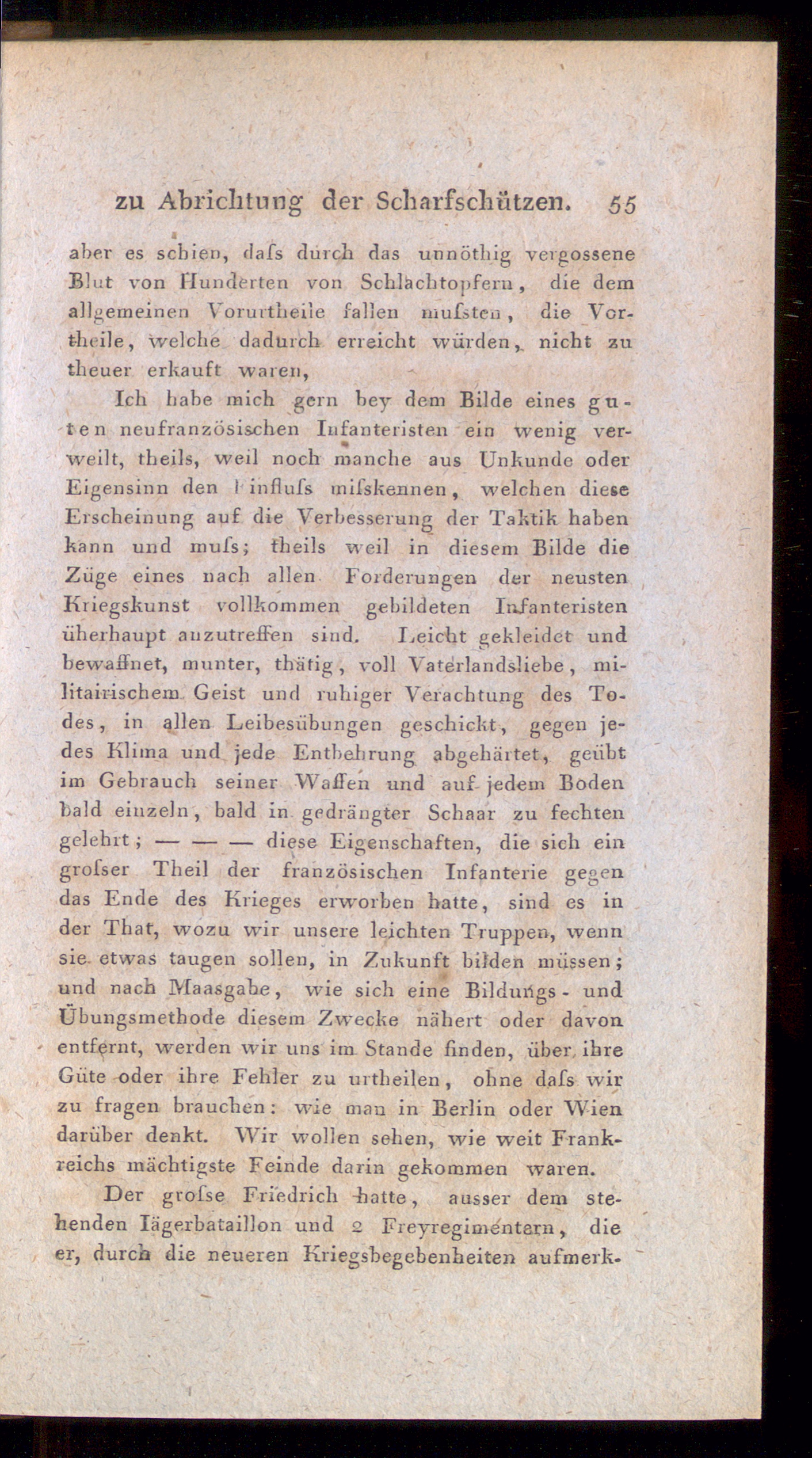 zu Abrichtung der Scharfschützen. 55

aber es schien, daſs durch das unnöthig vergossene Blut von Hunderten von Schlachtopfern, die dem allgemeinen Vorurtheile fallen muſsten, die Vortheile, welche dadurch erreicht würden, nicht zu theuer erkauft waren,

Ich habe mich gern bey dem Bilde eines guten neufranzösischen Infanteristen ein wenig verweilt, theils, weil noch manche aus Unkunde oder Eigensinn den Einfluſs miſskennen, welchen diese Erscheinung auf die Verbesserung der Taktik haben kann und muſs; theils weil in diesem Bilde die Züge eines nach allen Forderungen der neusten Kriegskunst vollkommen gebildeten Infanteristen überhaupt anzutreffen sind. Leicht gekleidet und bewaffnet, munter, thätig, voll Vaterlandsliebe, militairischem Geist und ruhiger Verachtung des Todes, in allen Leibesübungen geschickt, gegen jedes Klima und jede Entbehrung abgehärtet, geübt im Gebrauch seiner Waffen und auf jedem Boden bald einzeln, bald in gedrängter Schaar zu fechten gelehrt; — — — diese Eigenschaften, die sich ein groſser Theil der französischen Infanterie gegen das Ende des Krieges erworben hatte, sind es in der That, wozu wir unsere leichten Truppen, wenn sie etwas taugen sollen, in Zukunft bilden müssen; und nach Maasgabe, wie sich eine Bildungs- und Übungsmethode diesem Zwecke nähert oder davon entfernt, werden wir uns im Stande finden, über ihre Güte oder ihre Fehler zu urtheilen, ohne daſs wir zu fragen brauchen: wie man in Berlin oder Wien darüber denkt. Wir wollen sehen, wie weit Frankreichs mächtigste Feinde darin gekommen waren.

Der groſse Friedrich hatte, ausser dem stehenden Iägerbataillon und 2 Freyregimentern, die er, durch die neueren Kriegsbegebenheiten aufmerk-